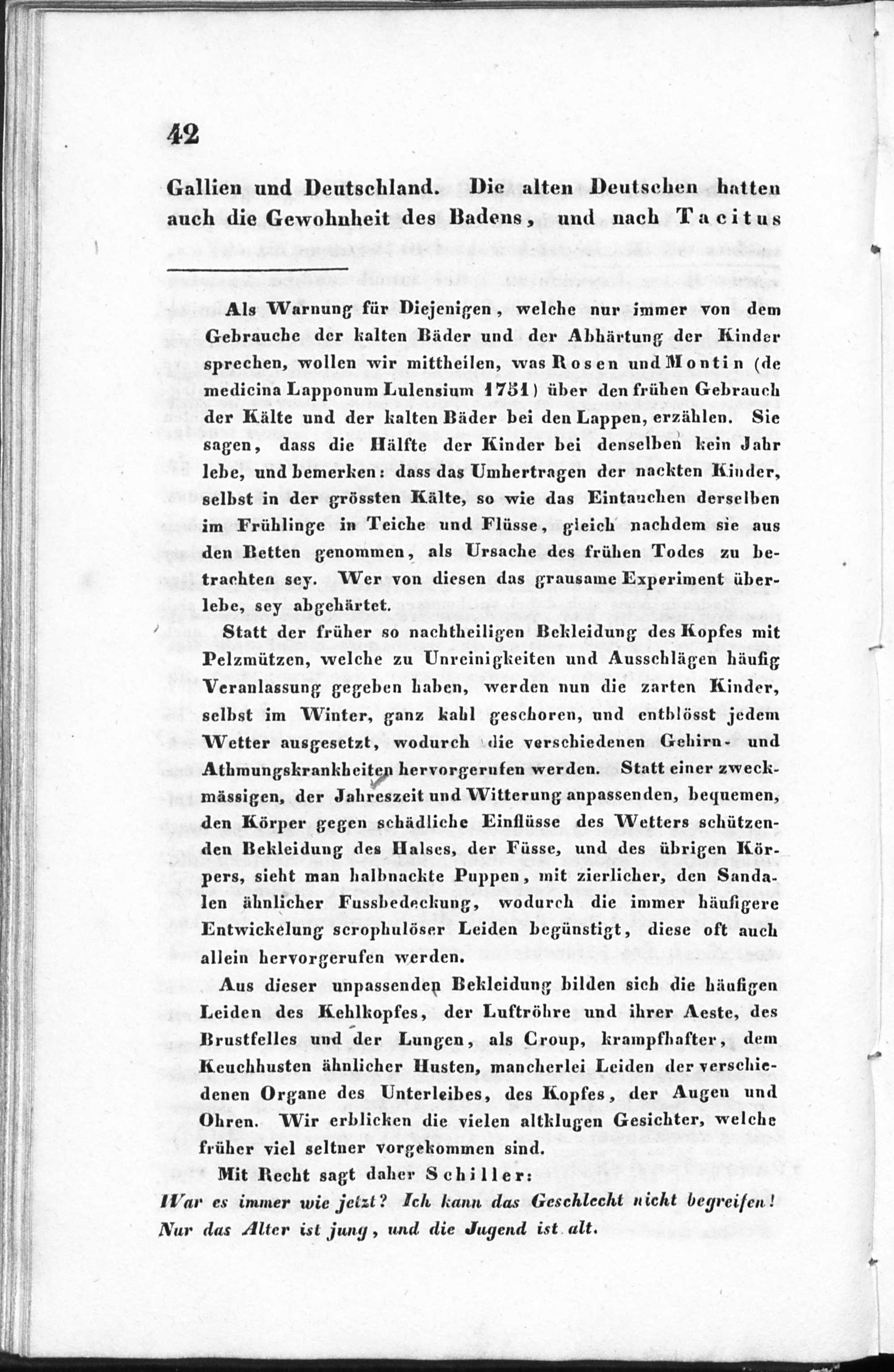 42

Gallien und Deutschland. Die alten Deutschen hatten auch die Gewohnheit des Badens, und nach Tacitus

Als Warnung für Diejenigen, welche nur immer von dem Gebrauche der kalten Bäder und der Abhärtung der Kinder sprechen, wollen wir mittheilen, was Rosen und Montin (de medicina Lapponum Lulensium 1751) über den frühen Gebrauch der Kälte und der kalten Bäder bei den Lappen, erzählen. Sie sagen, dass die Hälfte der Kinder bei denselben kein Jahr lebe, und bemerken: dass das Umhertragen der nackten Kinder, selbst in der grössten Kälte, so wie das Eintauchen derselben im Frühlinge in Teiche und Flüsse, gleich nachdem sie aus den Betten genommen, als Ursache des frühen Todes zu betrachten sey. Wer von diesen das grausame Experiment überlebe, sey abgehärtet.

Statt der früher so nachtheiligen Bekleidung des Kopfes mit Pelzmützen, welche zu Unreinigkeiten und Ausschlägen häufig Veranlassung gegeben haben, werden nun die zarten Kinder, selbst im Winter, ganz kahl geschoren, und entblösst jedem Wetter ausgesetzt, wodurch die verschiedenen Gehirn- und Athmungskrankheiten hervorgerufen werden. Statt einer zweckmässigen, der Jahreszeit und Witterung anpassenden, bequemen, den Körper gegen schädliche Einflüsse des Wetters schützenden Bekleidung des Halses, der Füsse, und des übrigen Körpers, sieht man halbnackte Puppen, mit zierlicher, den Sandalen ähnlicher Fussbedeckung, wodurch die immer häufigere Entwickelung scrophulöser Leiden begünstigt, diese oft auch allein hervorgerufen werden.

Aus dieser unpassenden Bekleidung bilden sich die häufigen Leiden des Kehlkopfes, der Luftröhre und ihrer Aeste, des Brustfelles und der Lungen, als Croup, krampfhafter, dem Keuchhusten ähnlicher Husten, mancherlei Leiden der verschiedenen Organe des Unterleibes, des Kopfes, der Augen und Ohren. Wir erblicken die vielen altklugen Gesichter, welche früher viel seltner vorgekommen sind.

Mit Recht sagt daher Schiller:
War es immer wie jetzt? Ich kann das Geschlecht nicht begreifen!
Nur das Alter ist jung, und die Jugend ist alt.